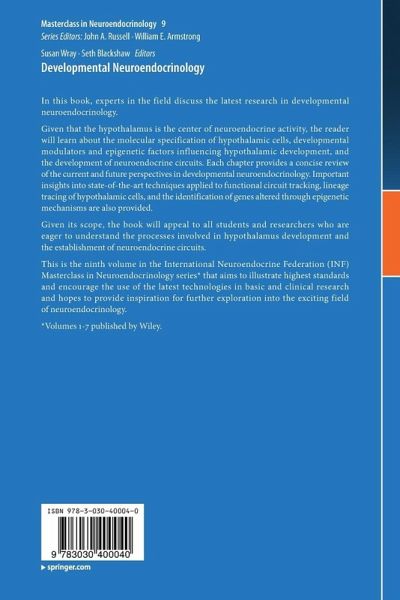 Masterclass in Neuroendocrinology 9
Series Editors: John A. Russell · William E. Armstrong

Susan Wray · Seth Blackshaw Editors
Developmental Neuroendocrinology

In this book, experts in the field discuss the latest research in developmental neuroendocrinology.

Given that the hypothalamus is the center of neuroendocrine activity, the reader will learn about the molecular specification of hypothalamic cells, developmental modulators and epigenetic factors influencing hypothalamic development, and the development of neuroendocrine circuits. Each chapter provides a concise review of the current and future perspectives in developmental neuroendocrinology. Important insights into state-of-the-art techniques applied to functional circuit tracking, lineage tracing of hypothalamic cells, and the identification of genes altered through epigenetic mechanisms are also provided.

Given its scope, the book will appeal to all students and researchers who are eager to understand the processes involved in hypothalamus development and the establishment of neuroendocrine circuits.

This is the ninth volume in the International Neuroendocrine Federation (INF) Masterclass in Neuroendocrinology series* that aims to illustrate highest standards and encourage the use of the latest technologies in basic and clinical research and hopes to provide inspiration for further exploration into the exciting field of neuroendocrinology.

*Volumes 1-7 published by Wiley.

ISBN 978-3-030-40004-0

9 783030 400040

▶ springer.com